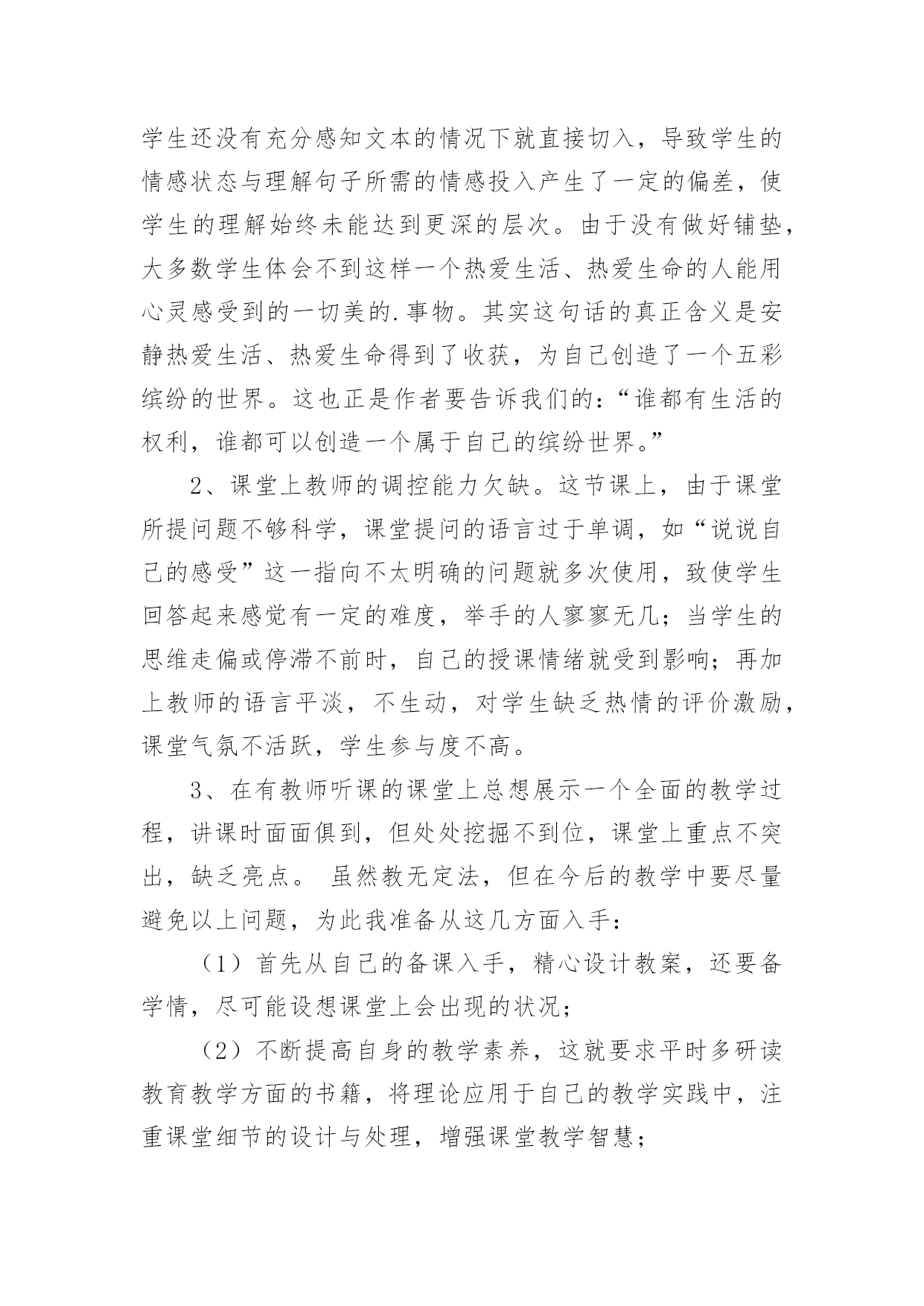 学生还没有充分感知文本的情况下就直接切入，导致学生的情感状态与理解句子所需的情感投入产生了一定的偏差，使学生的理解始终未能达到更深的层次。由于没有做好铺垫，大多数学生体会不到这样一个热爱生活、热爱生命的人能用心灵感受到的一切美的.事物。其实这句话的真正含义是安静热爱生活、热爱生命得到了收获，为自己创造了一个五彩缤纷的世界。这也正是作者要告诉我们的：“谁都有生活的权利，谁都可以创造一个属于自己的缤纷世界。”

2、课堂上教师的调控能力欠缺。这节课上，由于课堂所提问题不够科学，课堂提问的语言过于单调，如“说说自己的感受”这一指向不太明确的问题就多次使用，致使学生回答起来感觉有一定的难度，举手的人寥寥无几；当学生的思维走偏或停滞不前时，自己的授课情绪就受到影响；再加上教师的语言平淡，不生动，对学生缺乏热情的评价激励，课堂气氛不活跃，学生参与度不高。

3、在有教师听课的课堂上总想展示一个全面的教学过程，讲课时面面俱到，但处处挖掘不到位，课堂上重点不突出，缺乏亮点。 虽然教无定法，但在今后的教学中要尽量避免以上问题，为此我准备从这几方面入手：

（1）首先从自己的备课入手，精心设计教案，还要备学情，尽可能设想课堂上会出现的状况；

（2）不断提高自身的教学素养，这就要求平时多研读教育教学方面的书籍，将理论应用于自己的教学实践中，注重课堂细节的设计与处理，增强课堂教学智慧；